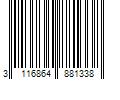 3 116864 881338